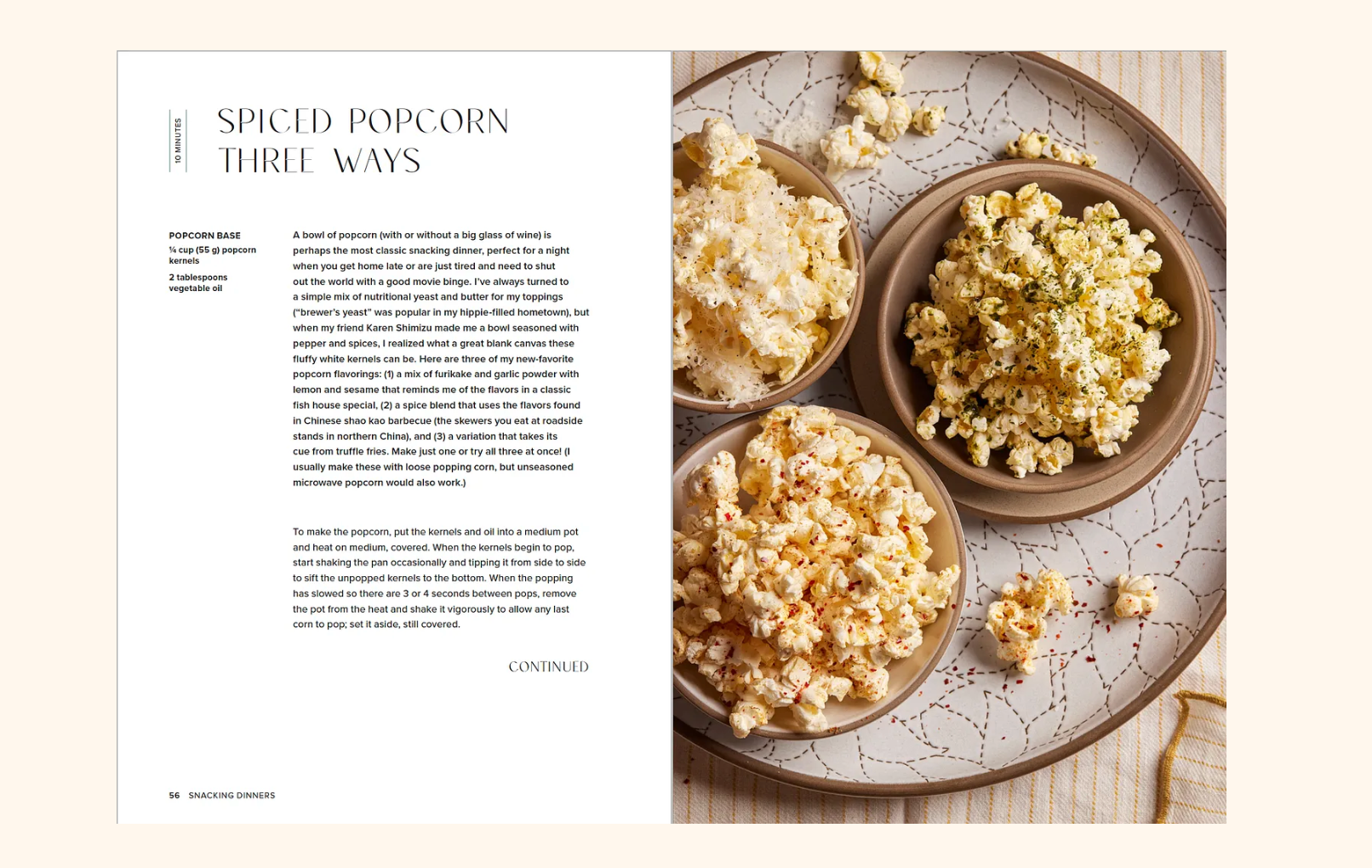 10 MINUTES

SPICED POPCORN THREE WAYS

POPCORN BASE
¼ cup (55 g) popcorn kernels
2 tablespoons vegetable oil

A bowl of popcorn (with or without a big glass of wine) is perhaps the most classic snacking dinner, perfect for a night when you get home late or are just tired and need to shut out the world with a good movie binge. I've always turned to a simple mix of nutritional yeast and butter for my toppings ("brewer's yeast" was popular in my hippie-filled hometown), but when my friend Karen Shimizu made me a bowl seasoned with pepper and spices, I realized what a great blank canvas these fluffy white kernels can be. Here are three of my new-favorite popcorn flavorings: (1) a mix of furikake and garlic powder with lemon and sesame that reminds me of the flavors in a classic fish house special, (2) a spice blend that uses the flavors found in Chinese shao kao barbecue (the skewers you eat at roadside stands in northern China), and (3) a variation that takes its cue from truffle fries. Make just one or try all three at once! (I usually make these with loose popping corn, but unseasoned microwave popcorn would also work.)

To make the popcorn, put the kernels and oil into a medium pot and heat on medium, covered. When the kernels begin to pop, start shaking the pan occasionally and tipping it from side to side to sift the unpopped kernels to the bottom. When the popping has slowed so there are 3 or 4 seconds between pops, remove the pot from the heat and shake it vigorously to allow any last corn to pop; set it aside, still covered.

CONTINUED

56 SNACKING DINNERS